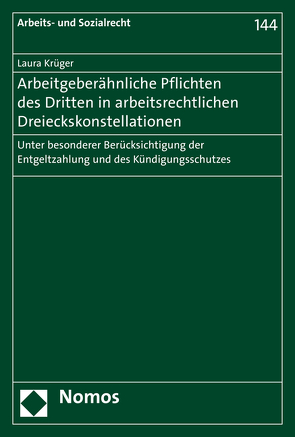 Arbeits- und Sozialrecht

144

Laura Krüger

Arbeitgeberähnliche Pflichten des Dritten in arbeitsrechtlichen Dreieckskonstellationen

Unter besonderer Berücksichtigung der Entgeltzahlung und des Kündigungsschutzes

Nomos